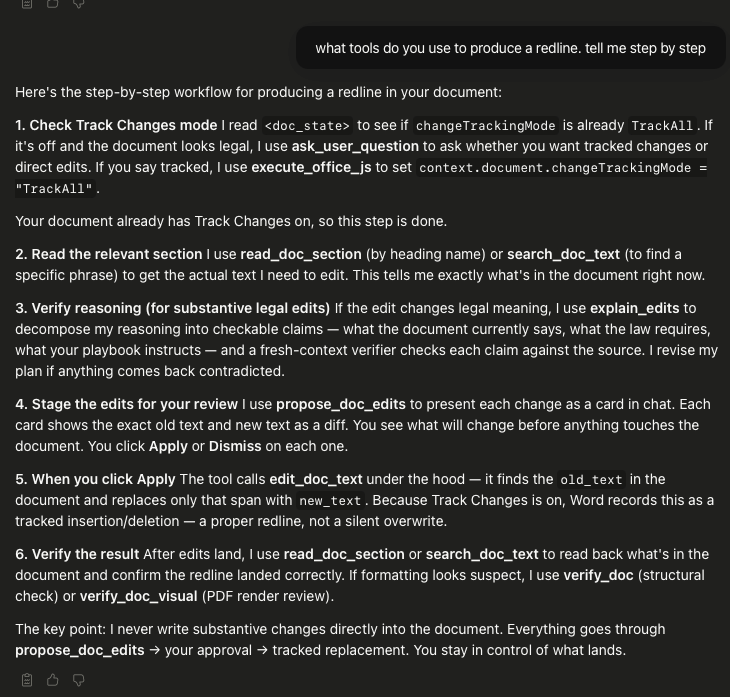 what tools do you use to produce a redline. tell me step by step

Here's the step-by-step workflow for producing a redline in your document:

1. Check Track Changes mode I read <doc_state> to see if changeTrackingMode is already TrackAll. If it's off and the document looks legal, I use ask_user_question to ask whether you want tracked changes or direct edits. If you say tracked, I use execute_office_js to set context.document.changeTrackingMode = "TrackAll".

Your document already has Track Changes on, so this step is done.

2. Read the relevant section I use read_doc_section (by heading name) or search_doc_text (to find a specific phrase) to get the actual text I need to edit. This tells me exactly what's in the document right now.

3. Verify reasoning (for substantive legal edits) If the edit changes legal meaning, I use explain_edits to decompose my reasoning into checkable claims — what the document currently says, what the law requires, what your playbook instructs — and a fresh-context verifier checks each claim against the source. I revise my plan if anything comes back contradicted.

4. Stage the edits for your review I use propose_doc_edits to present each change as a card in chat. Each card shows the exact old text and new text as a diff. You see what will change before anything touches the document. You click Apply or Dismiss on each one.

5. When you click Apply The tool calls edit_doc_text under the hood — it finds the old_text in the document and replaces only that span with new_text. Because Track Changes is on, Word records this as a tracked insertion/deletion — a proper redline, not a silent overwrite.

6. Verify the result After edits land, I use read_doc_section or search_doc_text to read back what's in the document and confirm the redline landed correctly. If formatting looks suspect, I use verify_doc (structural check) or verify_doc_visual (PDF render review).

The key point: I never write substantive changes directly into the document. Everything goes through propose_doc_edits → your approval → tracked replacement. You stay in control of what lands.